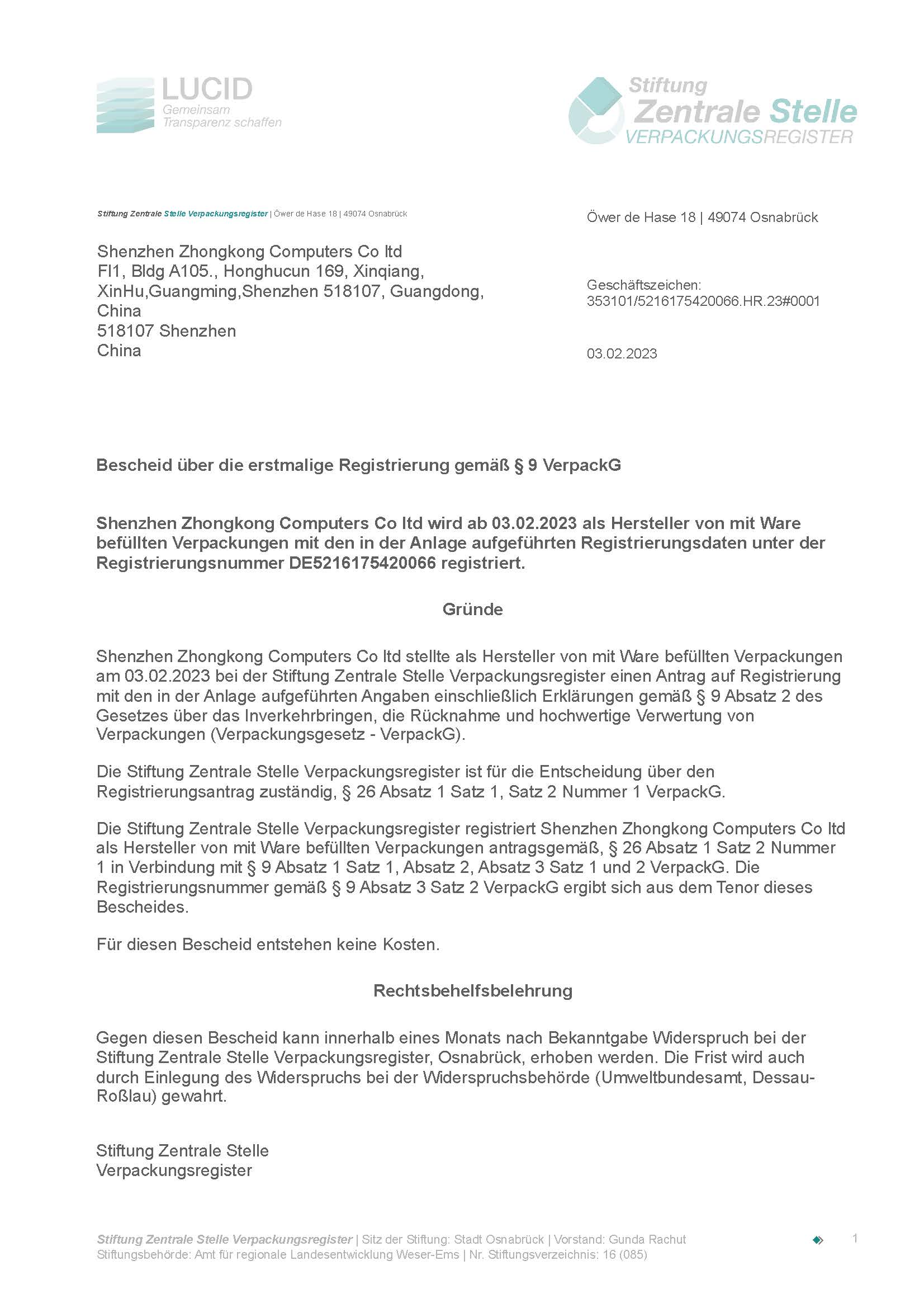 LUCID
Gemeinsam
Transparenz schaffen

Stiftung
Zentrale Stelle
VERPACKUNGSREGISTER

Stiftung Zentrale Stelle Verpackungsregister | Öwer de Hase 18 | 49074 Osnabrück

Shenzhen Zhongkong Computers Co ltd
Fl1, Bldg A105., Honghucun 169, Xinqiang, XinHu,Guangming,Shenzhen 518107, Guangdong, China
518107 Shenzhen
China

Öwer de Hase 18 | 49074 Osnabrück

Geschäftszeichen:
353101/5216175420066.HR.23#0001

03.02.2023

Bescheid über die erstmalige Registrierung gemäß § 9 VerpackG

Shenzhen Zhongkong Computers Co ltd wird ab 03.02.2023 als Hersteller von mit Ware befüllten Verpackungen mit den in der Anlage aufgeführten Registrierungsdaten unter der Registrierungsnummer DE5216175420066 registriert.

Gründe

Shenzhen Zhongkong Computers Co ltd stellte als Hersteller von mit Ware befüllten Verpackungen am 03.02.2023 bei der Stiftung Zentrale Stelle Verpackungsregister einen Antrag auf Registrierung mit den in der Anlage aufgeführten Angaben einschließlich Erklärungen gemäß § 9 Absatz 2 des Gesetzes über das Inverkehrbringen, die Rücknahme und hochwertige Verwertung von Verpackungen (Verpackungsgesetz - VerpackG).

Die Stiftung Zentrale Stelle Verpackungsregister ist für die Entscheidung über den Registrierungsantrag zuständig, § 26 Absatz 1 Satz 1, Satz 2 Nummer 1 VerpackG.

Die Stiftung Zentrale Stelle Verpackungsregister registriert Shenzhen Zhongkong Computers Co ltd als Hersteller von mit Ware befüllten Verpackungen antragsgemäß, § 26 Absatz 1 Satz 2 Nummer 1 in Verbindung mit § 9 Absatz 1 Satz 1, Absatz 2, Absatz 3 Satz 1 und 2 VerpackG. Die Registrierungsnummer gemäß § 9 Absatz 3 Satz 2 VerpackG ergibt sich aus dem Tenor dieses Bescheides.

Für diesen Bescheid entstehen keine Kosten.

Rechtsbehelfsbelehrung

Gegen diesen Bescheid kann innerhalb eines Monats nach Bekanntgabe Widerspruch bei der Stiftung Zentrale Stelle Verpackungsregister, Osnabrück, erhoben werden. Die Frist wird auch durch Einlegung des Widerspruchs bei der Widerspruchsbehörde (Umweltbundesamt, Dessau-Roßlau) gewahrt.

Stiftung Zentrale Stelle
Verpackungsregister

Stiftung Zentrale Stelle Verpackungsregister | Sitz der Stiftung: Stadt Osnabrück | Vorstand: Gunda Rachut
Stiftungsbehörde: Amt für regionale Landesentwicklung Weser-Ems | Nr. Stiftungsverzeichnis: 16 (085)

1